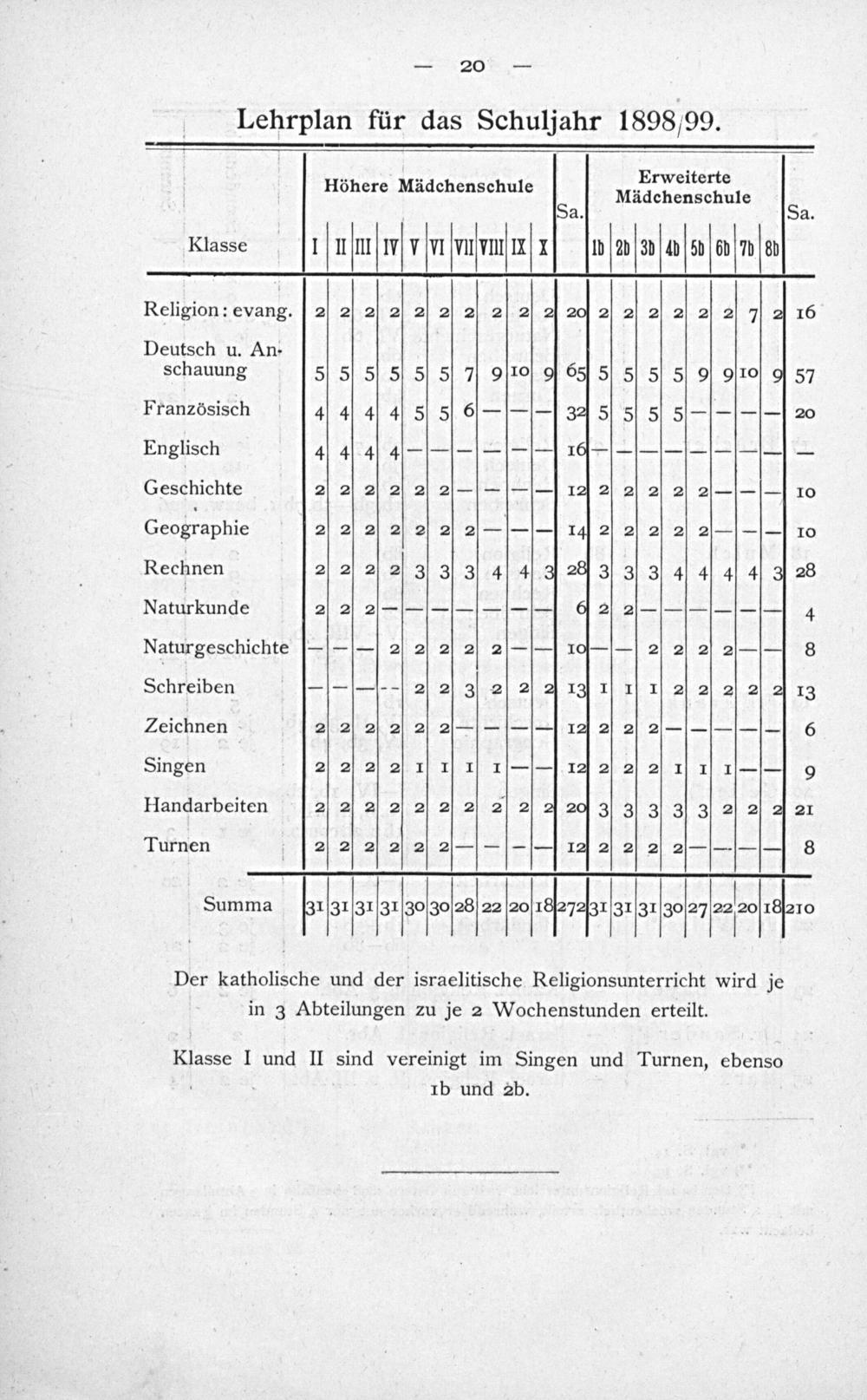 — 20 —

Lehrplan für das Schuljahr 1898/99.

| Klasse | Höhere Mädchenschule I | II | III | IV | V | VI | VII | VIII | IX | X | Sa. | Erweiterte Mädchenschule 1b | 2b | 3b | 4b | 5b | 6b | 7b | 8b | Sa. |
|---|---|---|---|---|---|---|---|---|---|---|---|---|---|---|---|---|---|---|---|---|
| Religion: evang. | 2 | 2 | 2 | 2 | 2 | 2 | 2 | 2 | 2 | 2 | 20 | 2 | 2 | 2 | 2 | 2 | 2 | 7 | 2 | 16 |
| Deutsch u. Anschauung | 5 | 5 | 5 | 5 | 5 | 5 | 7 | 9 | 10 | 9 | 65 | 5 | 5 | 5 | 5 | 9 | 9 | 10 | 9 | 57 |
| Französisch | 4 | 4 | 4 | 4 | 5 | 5 | 6 | — | — | — | 32 | 5 | 5 | 5 | 5 | — | — | — | — | 20 |
| Englisch | 4 | 4 | 4 | 4 | — | — | — | — | — | — | 16 | — | — | — | — | — | — | — | — | — |
| Geschichte | 2 | 2 | 2 | 2 | 2 | 2 | — | — | — | — | 12 | 2 | 2 | 2 | 2 | 2 | — | — | — | 10 |
| Geographie | 2 | 2 | 2 | 2 | 2 | 2 | 2 | — | — | — | 14 | 2 | 2 | 2 | 2 | 2 | — | — | — | 10 |
| Rechnen | 2 | 2 | 2 | 2 | 3 | 3 | 3 | 4 | 4 | 3 | 28 | 3 | 3 | 3 | 4 | 4 | 4 | 4 | 3 | 28 |
| Naturkunde | 2 | 2 | 2 | — | — | — | — | — | — | — | 6 | 2 | 2 | — | — | — | — | — | — | 4 |
| Naturgeschichte | — | — | — | 2 | 2 | 2 | 2 | 2 | — | — | 10 | — | — | 2 | 2 | 2 | 2 | — | — | 8 |
| Schreiben | — | — | — | — | 2 | 2 | 3 | 2 | 2 | 2 | 13 | 1 | 1 | 1 | 2 | 2 | 2 | 2 | 2 | 13 |
| Zeichnen | 2 | 2 | 2 | 2 | 2 | 2 | — | — | — | — | 12 | 2 | 2 | 2 | — | — | — | — | — | 6 |
| Singen | 2 | 2 | 2 | 2 | 1 | 1 | 1 | 1 | — | — | 12 | 2 | 2 | 2 | 1 | 1 | 1 | — | — | 9 |
| Handarbeiten | 2 | 2 | 2 | 2 | 2 | 2 | 2 | 2 | 2 | 2 | 20 | 3 | 3 | 3 | 3 | 3 | 2 | 2 | 2 | 21 |
| Turnen | 2 | 2 | 2 | 2 | 2 | 2 | — | — | — | — | 12 | 2 | 2 | 2 | 2 | — | — | — | — | 8 |
| Summa | 31 | 31 | 31 | 31 | 30 | 30 | 28 | 22 | 20 | 18 | 272 | 31 | 31 | 31 | 30 | 27 | 22 | 20 | 18 | 210 |

Der katholische und der israelitische Religionsunterricht wird je in 3 Abteilungen zu je 2 Wochenstunden erteilt.

Klasse I und II sind vereinigt im Singen und Turnen, ebenso 1b und 2b.